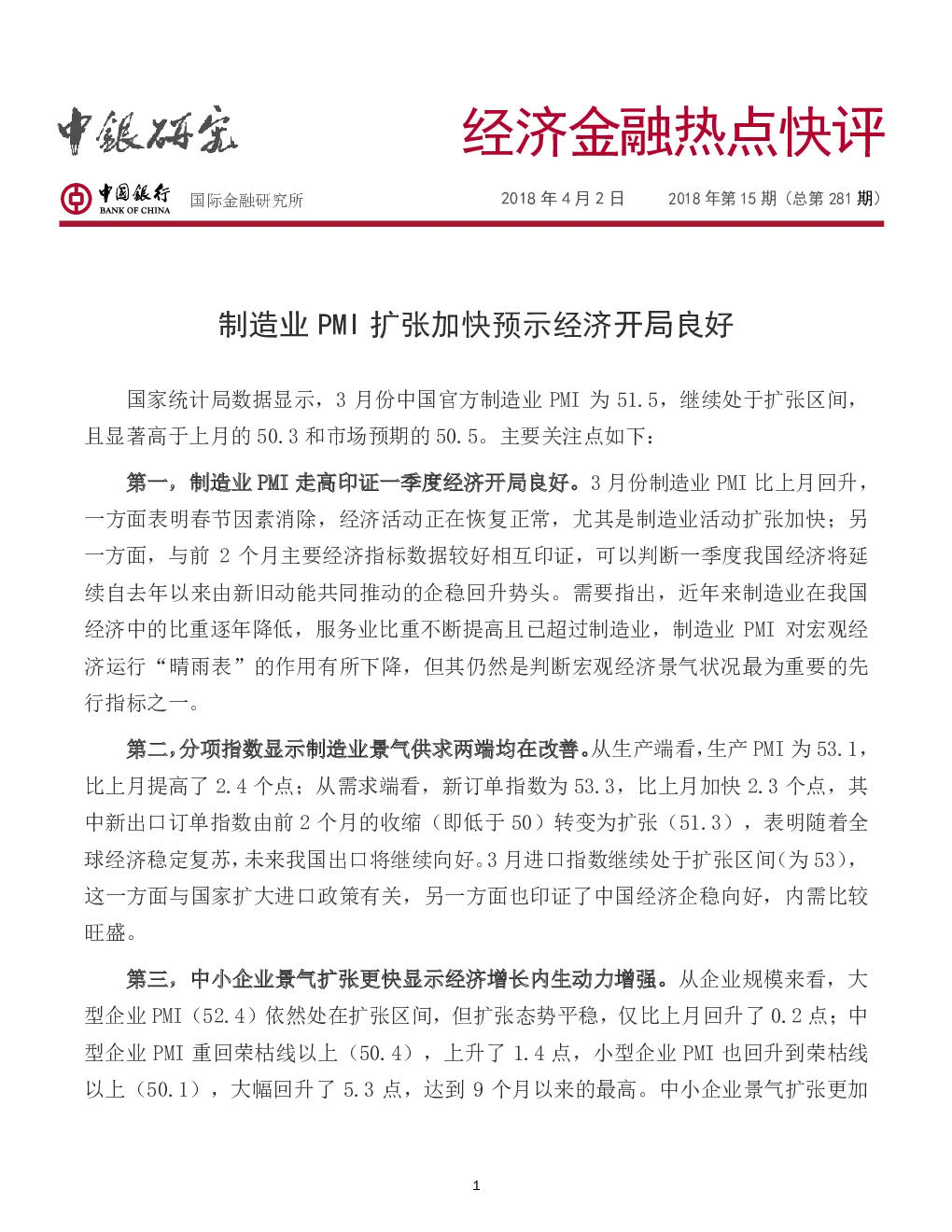 中銀研究

经济金融热点快评

中国銀行 BANK OF CHINA 国际金融研究所 2018 年 4 月 2 日 2018 年第 15 期（总第 281 期）

制造业 PMI 扩张加快预示经济开局良好

国家统计局数据显示，3 月份中国官方制造业 PMI 为 51.5，继续处于扩张区间，且显著高于上月的 50.3 和市场预期的 50.5。主要关注点如下：

第一，制造业 PMI 走高印证一季度经济开局良好。3 月份制造业 PMI 比上月回升，一方面表明春节因素消除，经济活动正在恢复正常，尤其是制造业活动扩张加快；另一方面，与前 2 个月主要经济指标数据较好相互印证，可以判断一季度我国经济将延续自去年以来由新旧动能共同推动的企稳回升势头。需要指出，近年来制造业在我国经济中的比重逐年降低，服务业比重不断提高且已超过制造业，制造业 PMI 对宏观经济运行“晴雨表”的作用有所下降，但其仍然是判断宏观经济景气状况最为重要的先行指标之一。

第二，分项指数显示制造业景气供求两端均在改善。从生产端看，生产 PMI 为 53.1，比上月提高了 2.4 个点；从需求端看，新订单指数为 53.3，比上月加快 2.3 个点，其中新出口订单指数由前 2 个月的收缩（即低于 50）转变为扩张（51.3），表明随着全球经济稳定复苏，未来我国出口将继续向好。3 月进口指数继续处于扩张区间（为 53），这一方面与国家扩大进口政策有关，另一方面也印证了中国经济企稳向好，内需比较旺盛。

第三，中小企业景气扩张更快显示经济增长内生动力增强。从企业规模来看，大型企业 PMI（52.4）依然处在扩张区间，但扩张态势平稳，仅比上月回升了 0.2 点；中型企业 PMI 重回荣枯线以上（50.4），上升了 1.4 点，小型企业 PMI 也回升到荣枯线以上（50.1），大幅回升了 5.3 点，达到 9 个月以来的最高。中小企业景气扩张更加

1